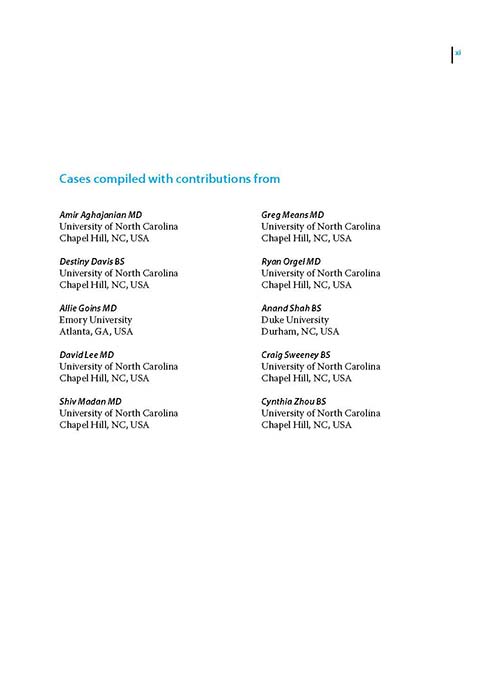 xi

Cases compiled with contributions from

Amir Aghajanian MD
University of North Carolina
Chapel Hill, NC, USA

Destiny Davis BS
University of North Carolina
Chapel Hill, NC, USA

Allie Goins MD
Emory University
Atlanta, GA, USA

David Lee MD
University of North Carolina
Chapel Hill, NC, USA

Shiv Madan MD
University of North Carolina
Chapel Hill, NC, USA

Greg Means MD
University of North Carolina
Chapel Hill, NC, USA

Ryan Orgel MD
University of North Carolina
Chapel Hill, NC, USA

Anand Shah BS
Duke University
Durham, NC, USA

Craig Sweeney BS
University of North Carolina
Chapel Hill, NC, USA

Cynthia Zhou BS
University of North Carolina
Chapel Hill, NC, USA